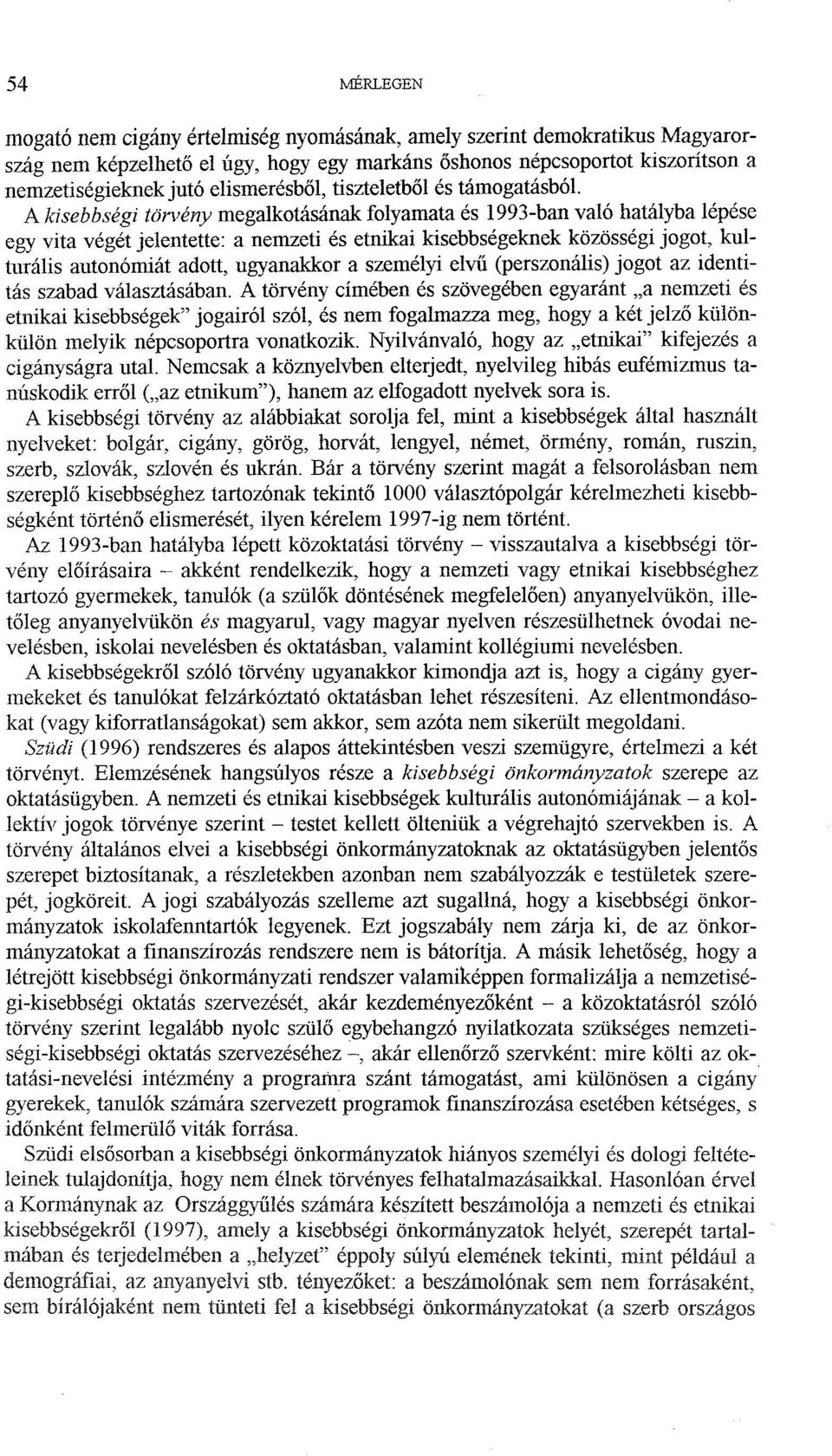 54 MÉRLEGEN

mogató nem cigány értelmiség nyomásának, amely szerint demokratikus Magyarország nem képzelhető el úgy, hogy egy markáns őshonos népcsoportot kiszorítson a nemzetiségieknek jutó elismerésből, tiszteletből és támogatásból.

A kisebbségi törvény megalkotásának folyamata és 1993-ban való hatályba lépése egy vita végét jelentette: a nemzeti és etnikai kisebbségeknek közösségi jogot, kulturális autonómiát adott, ugyanakkor a személyi elvű (perszonális) jogot az identitás szabad választásában. A törvény címében és szövegében egyaránt „a nemzeti és etnikai kisebbségek" jogairól szól, és nem fogalmazza meg, hogy a két jelző különkülön melyik népcsoportra vonatkozik. Nyilvánvaló, hogy az „etnikai" kifejezés a cigányságra utal. Nemcsak a köznyelvben elterjedt, nyelvileg hibás eufémizmus tanúskodik erről („az etnikum"), hanem az elfogadott nyelvek sora is.

A kisebbségi törvény az alábbiakat sorolja fel, mint a kisebbségek által használt nyelveket: bolgár, cigány, görög, horvát, lengyel, német, örmény, román, ruszin, szerb, szlovák, szlovén és ukrán. Bár a törvény szerint magát a felsorolásban nem szereplő kisebbséghez tartozónak tekintő 1000 választópolgár kérelmezheti kisebbségként történő elismerését, ilyen kérelem 1997-ig nem történt.

Az 1993-ban hatályba lépett közoktatási törvény – visszautalva a kisebbségi törvény előírásaira – akként rendelkezik, hogy a nemzeti vagy etnikai kisebbséghez tartozó gyermekek, tanulók (a szülők döntésének megfelelően) anyanyelvükön, illetőleg anyanyelvükön és magyarul, vagy magyar nyelven részesülhetnek óvodai nevelésben, iskolai nevelésben és oktatásban, valamint kollégiumi nevelésben.

A kisebbségekről szóló törvény ugyanakkor kimondja azt is, hogy a cigány gyermekeket és tanulókat felzárkóztató oktatásban lehet részesíteni. Az ellentmondásokat (vagy kiforratlanságokat) sem akkor, sem azóta nem sikerült megoldani.

Szüdi (1996) rendszeres és alapos áttekintésben veszi szemügyre, értelmezi a két törvényt. Elemzésének hangsúlyos része a kisebbségi önkormányzatok szerepe az oktatásügyben. A nemzeti és etnikai kisebbségek kulturális autonómiájának – a kollektív jogok törvénye szerint – testet kellett ölteniük a végrehajtó szervekben is. A törvény általános elvei a kisebbségi önkormányzatoknak az oktatásügyben jelentős szerepet biztosítanak, a részletekben azonban nem szabályozzák e testületek szerepét, jogköreit. A jogi szabályozás szelleme azt sugallná, hogy a kisebbségi önkormányzatok iskolafenntartók legyenek. Ezt jogszabály nem zárja ki, de az önkormányzatokat a finanszírozás rendszere nem is bátorítja. A másik lehetőség, hogy a létrejött kisebbségi önkormányzati rendszer valamiképpen formalizálja a nemzetiségi-kisebbségi oktatás szervezését, akár kezdeményezőként – a közoktatásról szóló törvény szerint legalább nyolc szülő egybehangzó nyilatkozata szükséges nemzetiségi-kisebbségi oktatás szervezéséhez –, akár ellenőrző szervként: mire költi az oktatási-nevelési intézmény a programra szánt támogatást, ami különösen a cigány gyerekek, tanulók számára szervezett programok finanszírozása esetében kétséges, s időnként felmerülő viták forrása.

Szüdi elsősorban a kisebbségi önkormányzatok hiányos személyi és dologi feltételeinek tulajdonítja, hogy nem élnek törvényes felhatalmazásaikkal. Hasonlóan érvel a Kormánynak az Országgyűlés számára készített beszámolója a nemzeti és etnikai kisebbségekről (1997), amely a kisebbségi önkormányzatok helyét, szerepét tartalmában és terjedelmében a „helyzet" éppoly súlyú elemének tekinti, mint például a demográfiai, az anyanyelvi stb. tényezőket: a beszámolónak sem nem forrásaként, sem bírálójaként nem tünteti fel a kisebbségi önkormányzatokat (a szerb országos